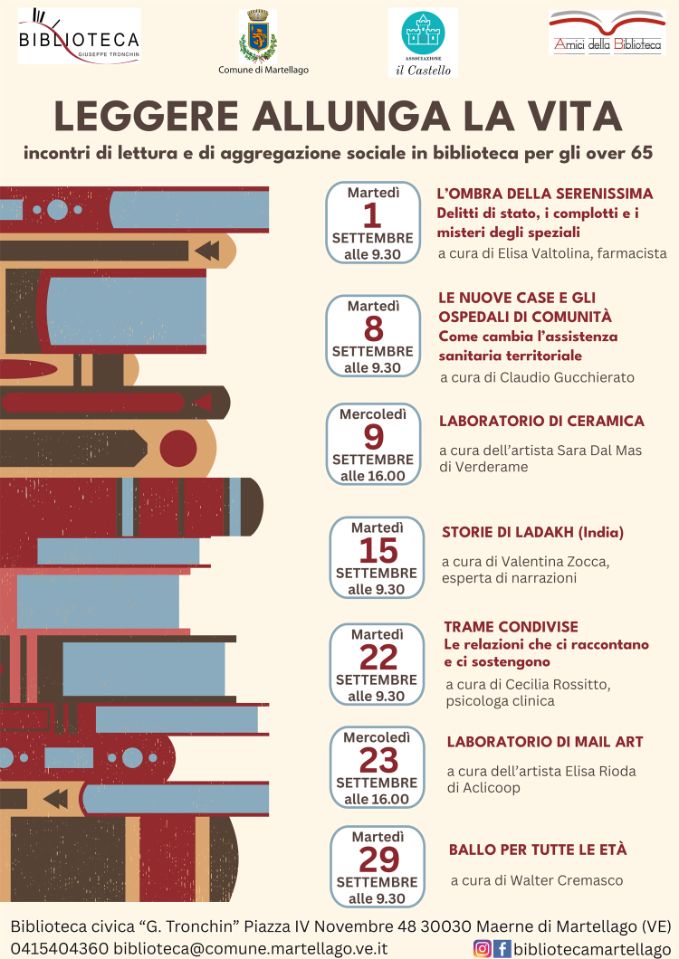 BIBLIOTECA
GIUSEPPE TRONCHIN

Comune di Martellago

ASSOCIAZIONE
il Castello

Amici della Biblioteca

LEGGERE ALLUNGA LA VITA

incontri di lettura e di aggregazione sociale in biblioteca per gli over 65

Martedì
1
SETTEMBRE
alle 9.30

L'OMBRA DELLA SERENISSIMA
Delitti di stato, i complotti e i misteri degli speziali
a cura di Elisa Valtolina, farmacista

Martedì
8
SETTEMBRE
alle 9.30

LE NUOVE CASE E GLI OSPEDALI DI COMUNITÀ
Come cambia l'assistenza sanitaria territoriale
a cura di Claudio Gucchierato

Mercoledì
9
SETTEMBRE
alle 16.00

LABORATORIO DI CERAMICA
a cura dell'artista Sara Dal Mas di Verderame

Martedì
15
SETTEMBRE
alle 9.30

STORIE DI LADAKH (India)
a cura di Valentina Zocca, esperta di narrazioni

Martedì
22
SETTEMBRE
alle 9.30

TRAME CONDIVISE
Le relazioni che ci raccontano e ci sostengono
a cura di Cecilia Rossitto, psicologa clinica

Mercoledì
23
SETTEMBRE
alle 16.00

LABORATORIO DI MAIL ART
a cura dell'artista Elisa Rioda di Aclicoop

Martedì
29
SETTEMBRE
alle 9.30

BALLO PER TUTTE LE ETÀ
a cura di Walter Cremasco

Biblioteca civica "G. Tronchin" Piazza IV Novembre 48 30030 Maerne di Martellago (VE)
0415404360 biblioteca@comune.martellago.ve.it bibliotecamartellago